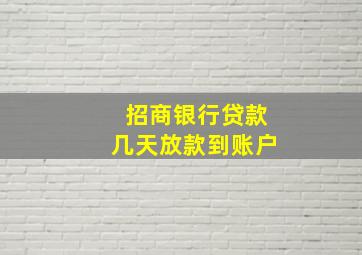 招商银行贷款
几天放款到账户